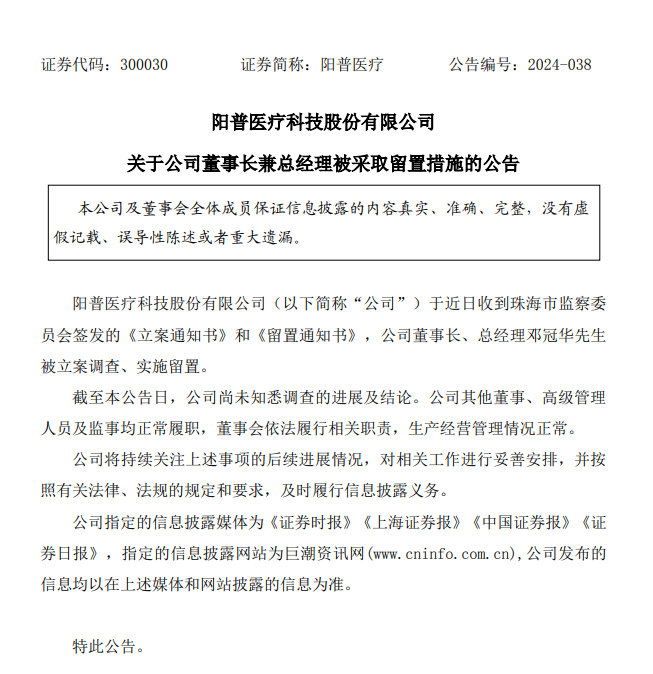 证券代码：300030　　　证券简称：阳普医疗　　　公告编号：2024-038

阳普医疗科技股份有限公司

关于公司董事长兼总经理被采取留置措施的公告

本公司及董事会全体成员保证信息披露的内容真实、准确、完整，没有虚假记载、误导性陈述或者重大遗漏。

阳普医疗科技股份有限公司（以下简称“公司”）于近日收到珠海市监察委员会签发的《立案通知书》和《留置通知书》，公司董事长、总经理邓冠华先生被立案调查、实施留置。

截至本公告日，公司尚未知悉调查的进展及结论。公司其他董事、高级管理人员及监事均正常履职，董事会依法履行相关职责，生产经营管理情况正常。

公司将持续关注上述事项的后续进展情况，对相关工作进行妥善安排，并按照有关法律、法规的规定和要求，及时履行信息披露义务。

公司指定的信息披露媒体为《证券时报》《上海证券报》《中国证券报》《证券日报》，指定的信息披露网站为巨潮资讯网(www.cninfo.com.cn),公司发布的信息均以在上述媒体和网站披露的信息为准。

特此公告。